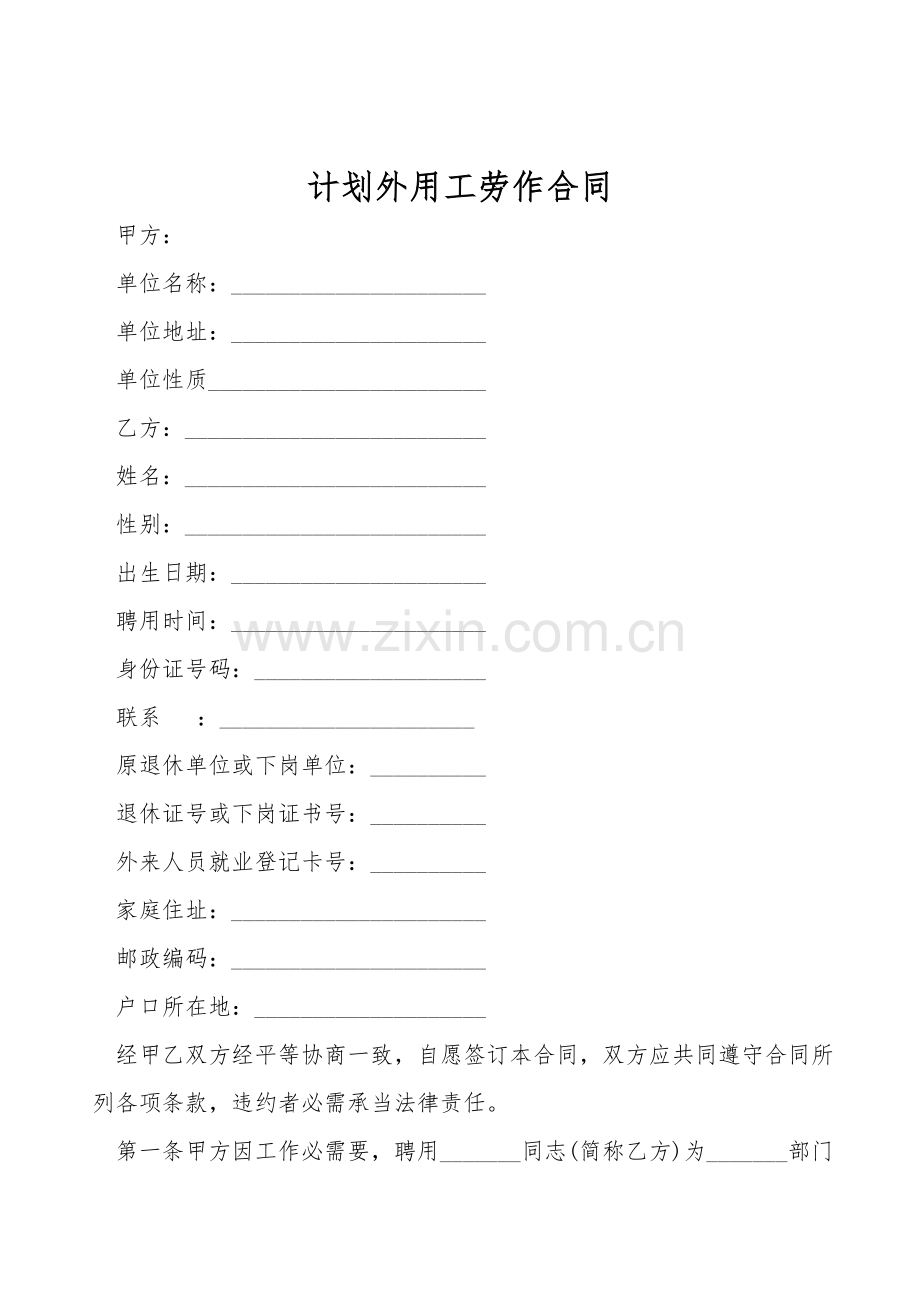 计划外用工劳作合同

甲方：

单位名称：____

单位地址：____

单位性质____

乙方：____

姓名：____

性别：____

出生日期：____

聘用时间：____

身份证号码：____

联系　：____

原退休单位或下岗单位：____

退休证号或下岗证书号：____

外来人员就业登记卡号：____

家庭住址：____

邮政编码：____

户口所在地：____

经甲乙双方经平等协商一致，自愿签订本合同，双方应共同遵守合同所列各项条款，违约者必需承当法律责任。

第一条甲方因工作必需要，聘用____同志(简称乙方)为____部门

www.zixin.com.cn